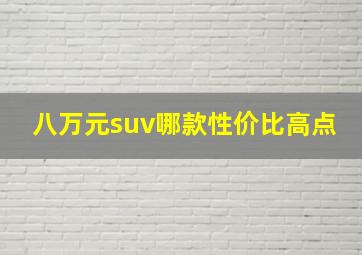 八万元suv哪款性价比高点